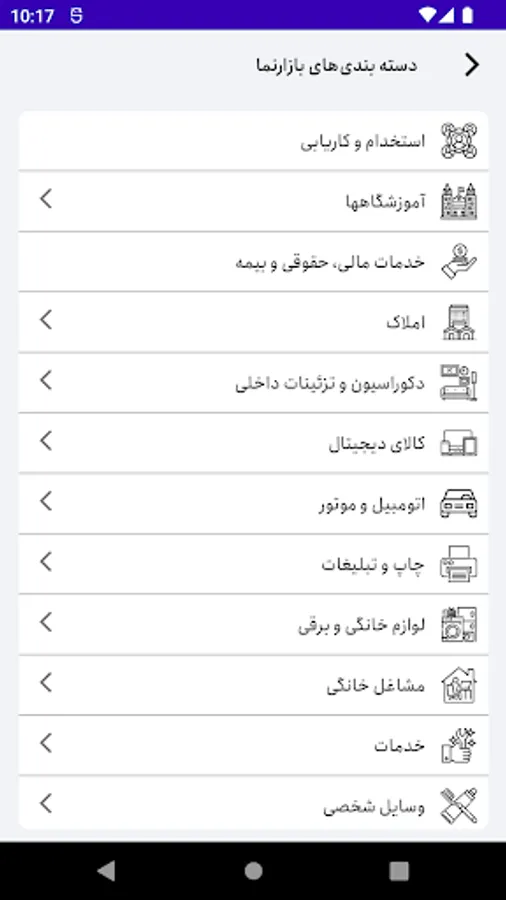 10:17

دسته بندی‌های بازارنما

استخدام و کاریابی

آموزشگاهها

خدمات مالی، حقوقی و بیمه

املاک

دکوراسیون و تزئینات داخلی

کالای دیجیتال

اتومبیل و موتور

چاپ و تبلیغات

لوازم خانگی و برقی

مشاغل خانگی

خدمات

وسایل شخصی